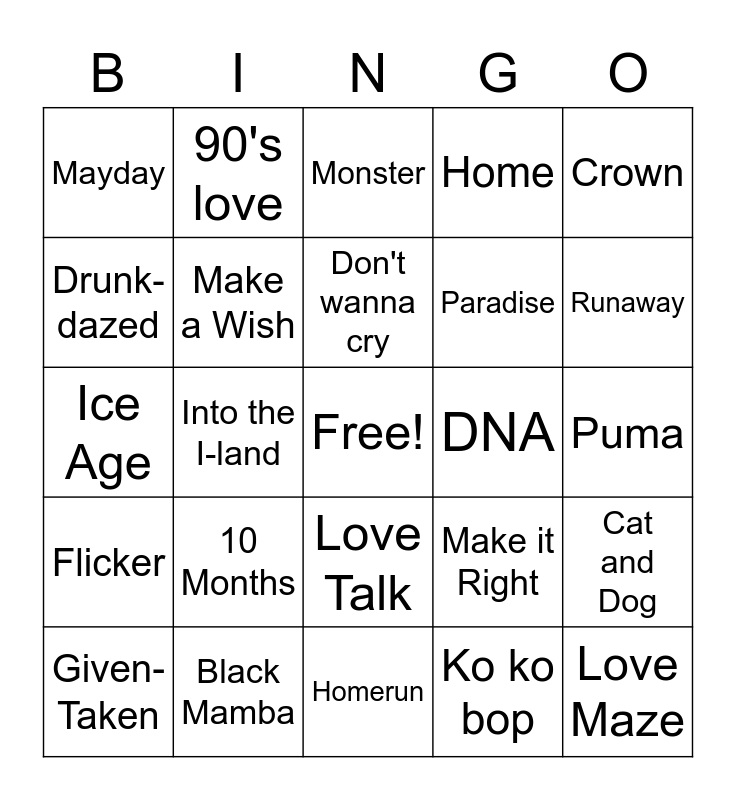 | B | I | N | G | O |
|---|---|---|---|---|
| Mayday | 90's love | Monster | Home | Crown |
| Drunk-dazed | Make a Wish | Don't wanna cry | Paradise | Runaway |
| Ice Age | Into the I-land | Free! | DNA | Puma |
| Flicker | 10 Months | Love Talk | Make it Right | Cat and Dog |
| Given-Taken | Black Mamba | Homerun | Ko ko bop | Love Maze |